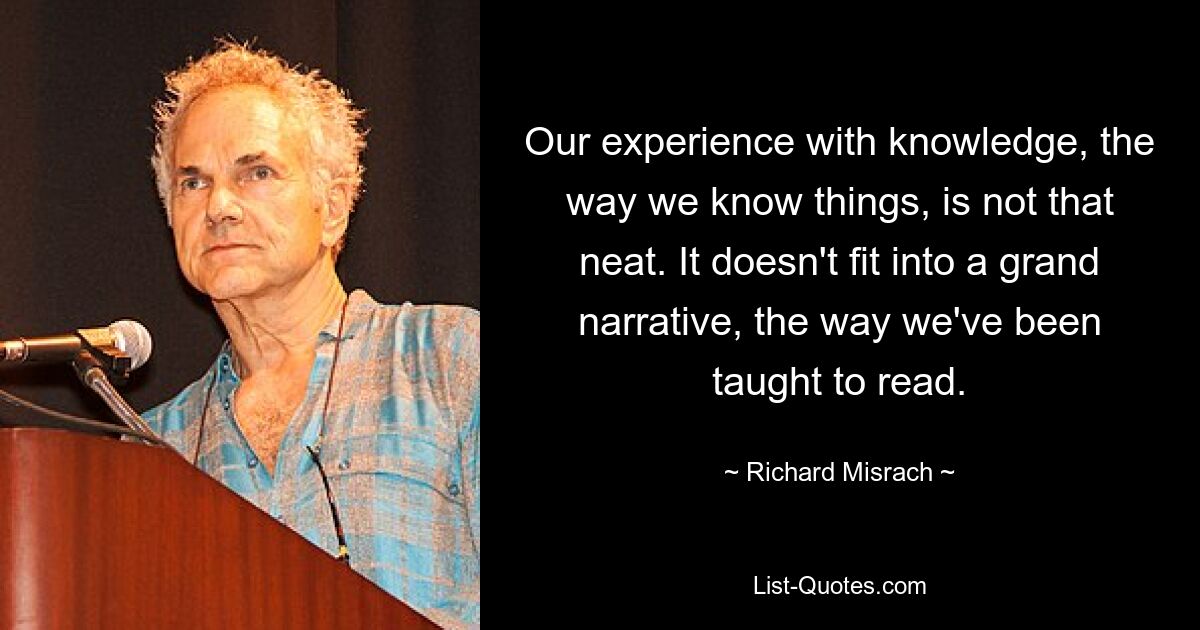 Our experience with knowledge, the way we know things, is not that neat. It doesn't fit into a grand narrative, the way we've been taught to read.

~ Richard Misrach ~

List-Quotes.com